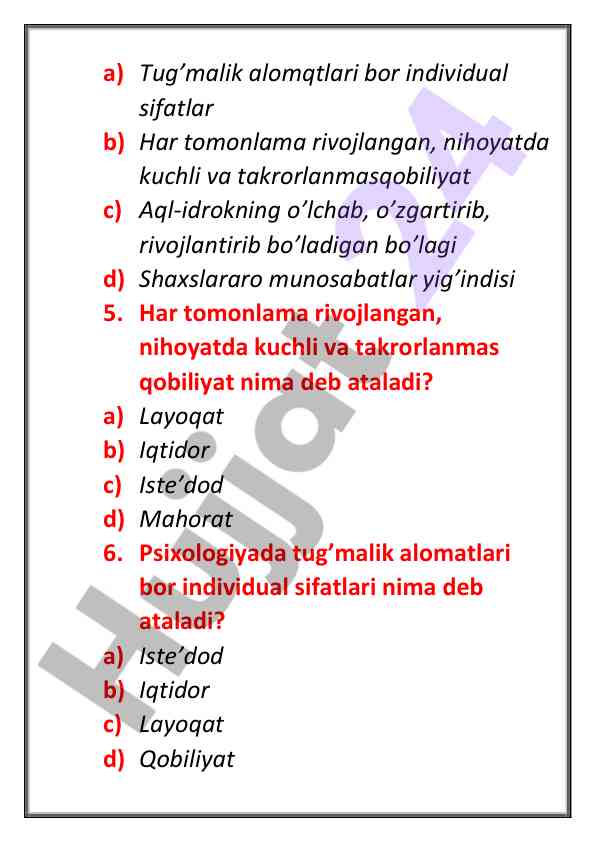 a) Tug’malik alomqtlari bor individual sifatlar
b) Har tomonlama rivojlangan, nihoyatda kuchli va takrorlanmasqobiliyat
c) Aql-idrokning o’lchab, o’zgartirib, rivojlantirib bo’ladigan bo’lagi
d) Shaxslararo munosabatlar yig’indisi
5. Har tomonlama rivojlangan, nihoyatda kuchli va takrorlanmas qobiliyat nima deb ataladi?
a) Layoqat
b) Iqtidor
c) Iste’dod
d) Mahorat
6. Psixologiyada tug’malik alomatlari bor individual sifatlari nima deb ataladi?
a) Iste’dod
b) Iqtidor
c) Layoqat
d) Qobiliyat

Hujjat 24